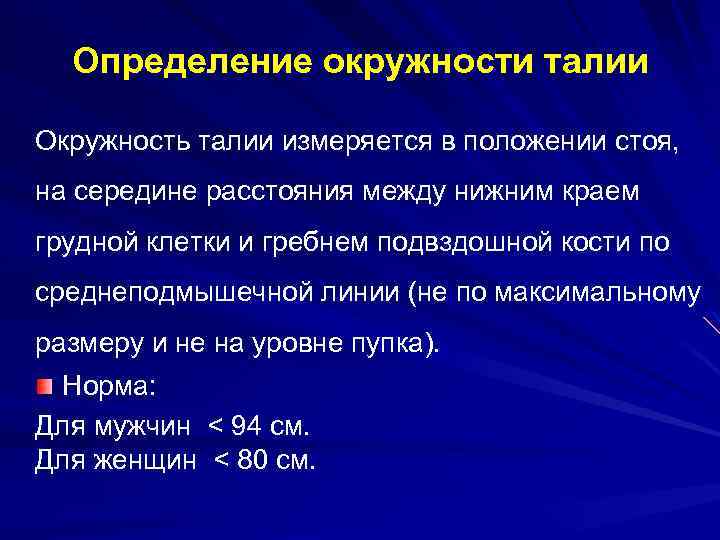 Определение окружности талии

Окружность талии измеряется в положении стоя, на середине расстояния между нижним краем грудной клетки и гребнем подвздошной кости по среднеподмышечной линии (не по максимальному размеру и не на уровне пупка).

Норма:
Для мужчин < 94 см.
Для женщин < 80 см.